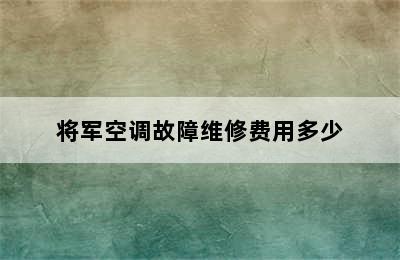 将军空调故障维修费用多少